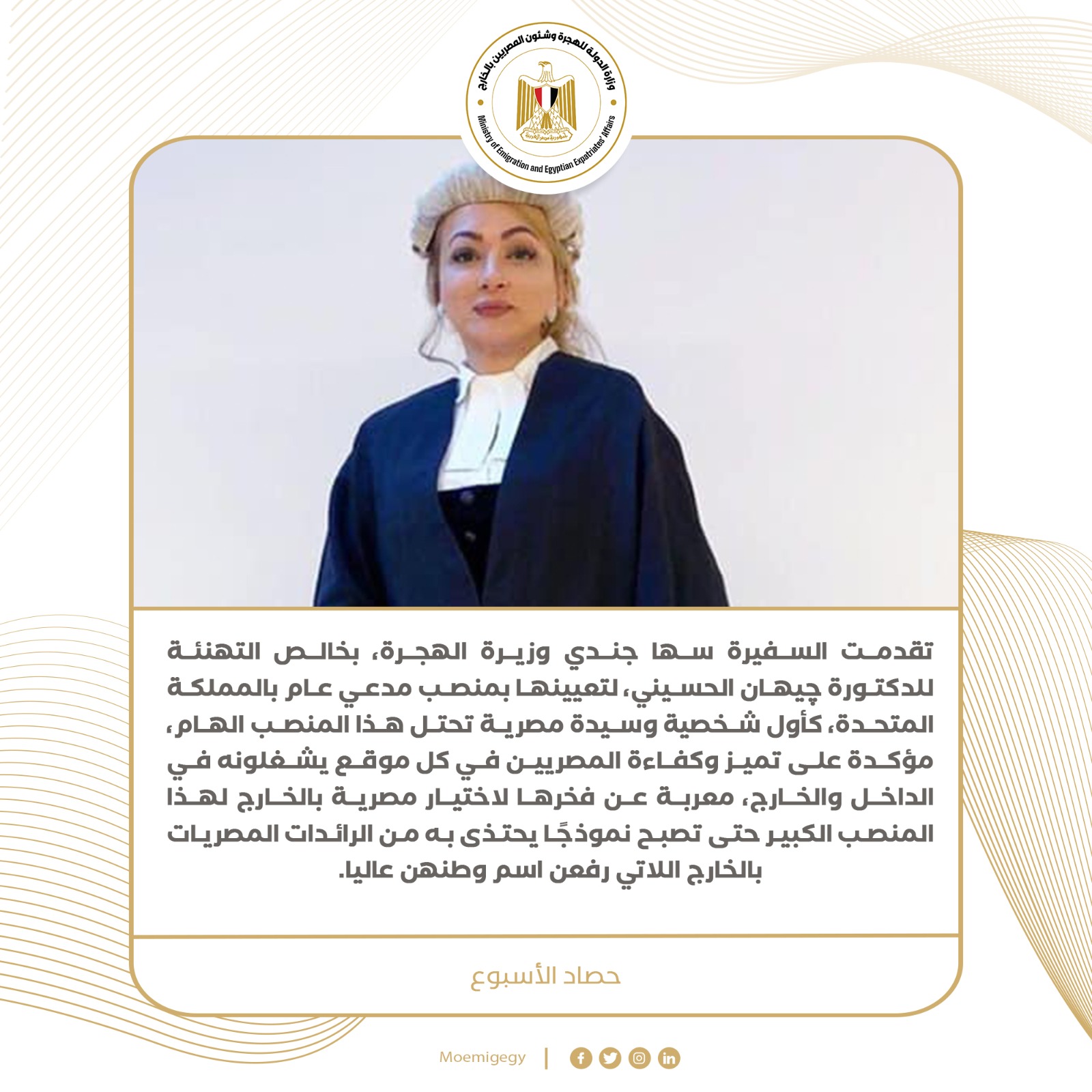 وزارة الدولة للهجرة وشئون المصريين بالخارج

Ministry of Emigration and Egyptian Expatriates' Affairs

تقدمت السفيرة سها جندي وزيرة الهجرة، بخالص التهنئة للدكتورة چيهان الحسيني، لتعيينها بمنصب مدعي عام بالمملكة المتحدة، كأول شخصية وسيدة مصرية تحتل هذا المنصب الهام، مؤكدة على تميز وكفاءة المصريين في كل موقع يشغلونه في الداخل والخارج، معربة عن فخرها لاختيار مصرية بالخارج لهذا المنصب الكبير حتى تصبح نموذجًا يحتذى به من الرائدات المصريات بالخارج اللاتي رفعن اسم وطنهن عاليا.

حصاد الأسبوع

Moemigegy |